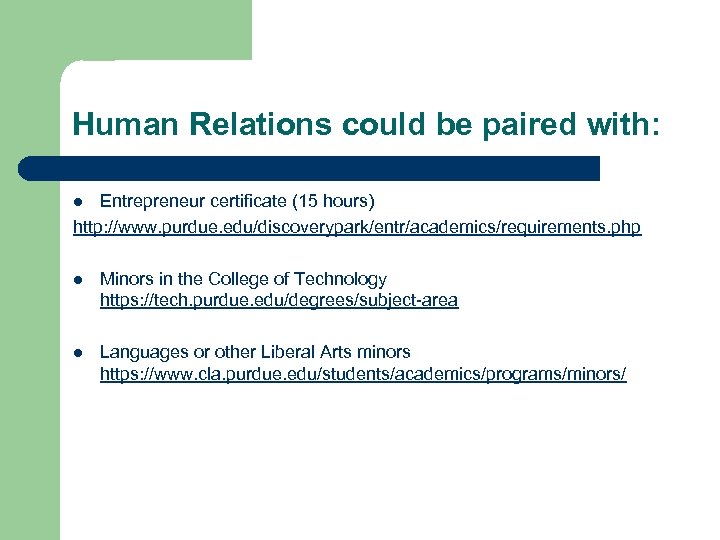 Human Relations could be paired with:

- Entrepreneur certificate (15 hours)
http://www.purdue.edu/discoverypark/entr/academics/requirements.php

- Minors in the College of Technology
https://tech.purdue.edu/degrees/subject-area

- Languages or other Liberal Arts minors
https://www.cla.purdue.edu/students/academics/programs/minors/